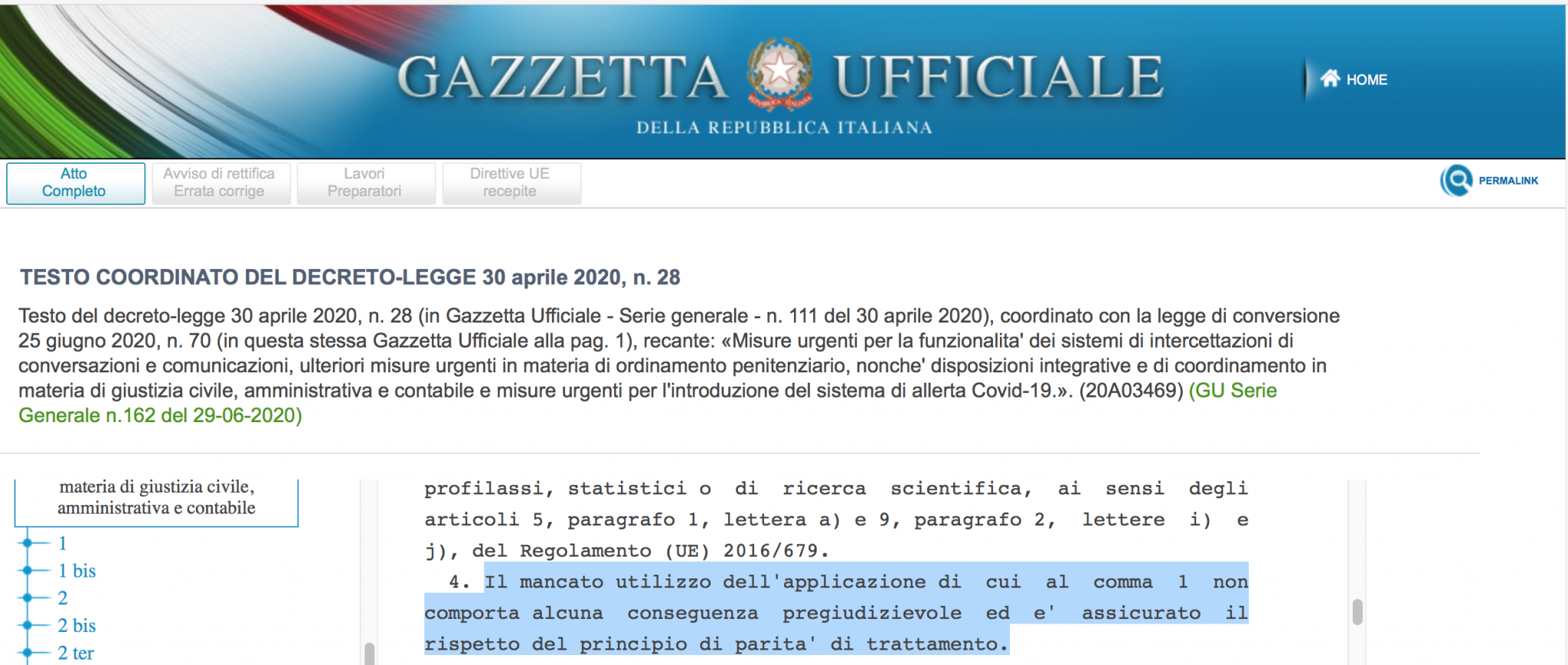 GAZZETTA UFFICIALE
DELLA REPUBBLICA ITALIANA

HOME

Atto Completo
Avviso di rettifica Errata corrige
Lavori Preparatori
Direttive UE recepite

PERMALINK

TESTO COORDINATO DEL DECRETO-LEGGE 30 aprile 2020, n. 28

Testo del decreto-legge 30 aprile 2020, n. 28 (in Gazzetta Ufficiale - Serie generale - n. 111 del 30 aprile 2020), coordinato con la legge di conversione 25 giugno 2020, n. 70 (in questa stessa Gazzetta Ufficiale alla pag. 1), recante: «Misure urgenti per la funzionalita' dei sistemi di intercettazioni di conversazioni e comunicazioni, ulteriori misure urgenti in materia di ordinamento penitenziario, nonche' disposizioni integrative e di coordinamento in materia di giustizia civile, amministrativa e contabile e misure urgenti per l'introduzione del sistema di allerta Covid-19.». (20A03469) (GU Serie Generale n.162 del 29-06-2020)

materia di giustizia civile, amministrativa e contabile
1
1 bis
2
2 bis
2 ter

profilassi, statistici o di ricerca scientifica, ai sensi degli articoli 5, paragrafo 1, lettera a) e 9, paragrafo 2, lettere i) e j), del Regolamento (UE) 2016/679.

4. Il mancato utilizzo dell'applicazione di cui al comma 1 non comporta alcuna conseguenza pregiudizievole ed e' assicurato il rispetto del principio di parita' di trattamento.